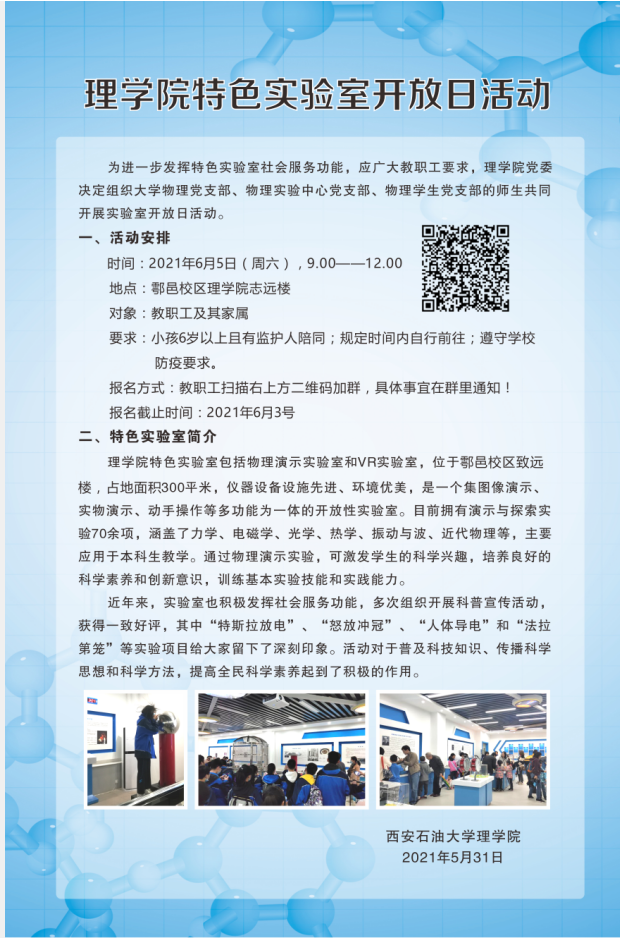 理学院特色实验室开放日活动

为进一步发挥特色实验室社会服务功能，应广大教职工要求，理学院党委决定组织大学物理党支部、物理实验中心党支部、物理学生党支部的师生共同开展实验室开放日活动。

一、活动安排

时间：2021年6月5日（周六），9.00——12.00

地点：鄠邑校区理学院志远楼

对象：教职工及其家属

要求：小孩6岁以上且有监护人陪同；规定时间内自行前往；遵守学校防疫要求。

报名方式：教职工扫描右上方二维码加群，具体事宜在群里通知！

报名截止时间：2021年6月3号

二、特色实验室简介

理学院特色实验室包括物理演示实验室和VR实验室，位于鄠邑校区致远楼，占地面积300平米，仪器设备设施先进、环境优美，是一个集图像演示、实物演示、动手操作等多功能为一体的开放性实验室。目前拥有演示与探索实验70余项，涵盖了力学、电磁学、光学、热学、振动与波、近代物理等，主要应用于本科生教学。通过物理演示实验，可激发学生的科学兴趣，培养良好的科学素养和创新意识，训练基本实验技能和实践能力。

近年来，实验室也积极发挥社会服务功能，多次组织开展科普宣传活动，获得一致好评，其中“特斯拉放电”、“怒放冲冠”、“人体导电”和“法拉第笼”等实验项目给大家留下了深刻印象。活动对于普及科技知识、传播科学思想和科学方法，提高全民科学素养起到了积极的作用。

西安石油大学理学院
2021年5月31日